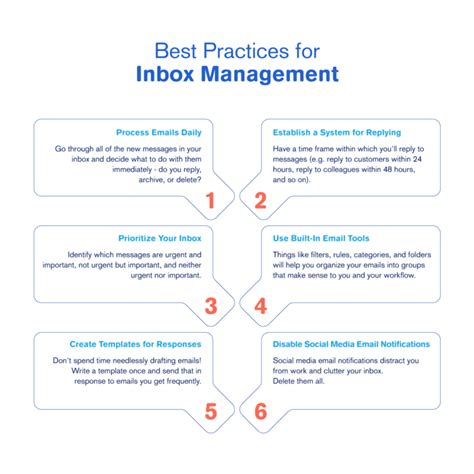 Best Practices for
Inbox Management

Process Emails Daily

Go through all of the new messages in your inbox and decide what to do with them immediately - do you reply, archive, or delete?

1

Establish a System for Replying

Have a time frame within which you'll reply to messages (e.g. reply to customers within 24 hours, reply to colleagues within 48 hours, and so on).

2

Prioritize Your Inbox

Identify which messages are urgent and important, not urgent but important, and neither urgent nor important.

3

Use Built-In Email Tools

Things like filters, rules, categories, and folders will help you organize your emails into groups that make sense to you and your workflow.

4

Create Templates for Responses

Don't spend time needlessly drafting emails! Write a template once and send that in response to emails you get frequently.

5

Disable Social Media Email Notifications

Social media email notifications distract you from work and clutter your inbox.
Delete them all.

6